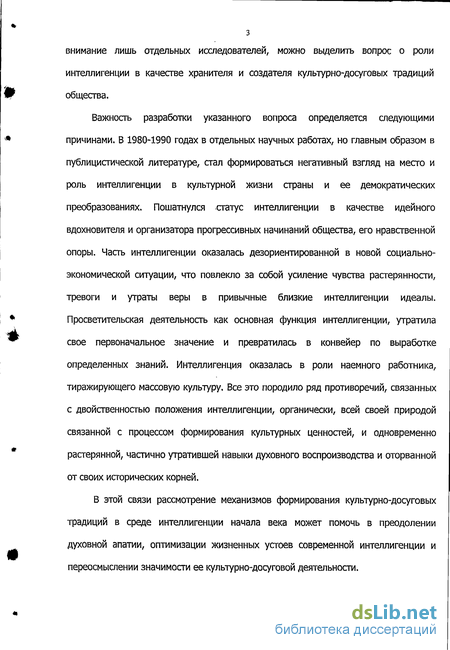 3

внимание лишь отдельных исследователей, можно выделить вопрос о роли интеллигенции в качестве хранителя и создателя культурно-досуговых традиций общества.

Важность разработки указанного вопроса определяется следующими причинами. В 1980-1990 годах в отдельных научных работах, но главным образом в публицистической литературе, стал формироваться негативный взгляд на место и роль интеллигенции в культурной жизни страны и ее демократических преобразованиях. Пошатнулся статус интеллигенции в качестве идейного вдохновителя и организатора прогрессивных начинаний общества, его нравственной опоры. Часть интеллигенции оказалась дезориентированной в новой социально-экономической ситуации, что повлекло за собой усиление чувства растерянности, тревоги и утраты веры в привычные близкие интеллигенции идеалы. Просветительская деятельность как основная функция интеллигенции, утратила свое первоначальное значение и превратилась в конвейер по выработке определенных знаний. Интеллигенция оказалась в роли наемного работника, тиражирующего массовую культуру. Все это породило ряд противоречий, связанных с двойственностью положения интеллигенции, органически, всей своей природой связанной с процессом формирования культурных ценностей, и одновременно растерянной, частично утратившей навыки духовного воспроизводства и оторванной от своих исторических корней.

В этой связи рассмотрение механизмов формирования культурно-досуговых традиций в среде интеллигенции начала века может помочь в преодолении духовной апатии, оптимизации жизненных устоев современной интеллигенции и переосмыслении значимости ее культурно-досуговой деятельности.

dsLib.net
библиотека диссертаций